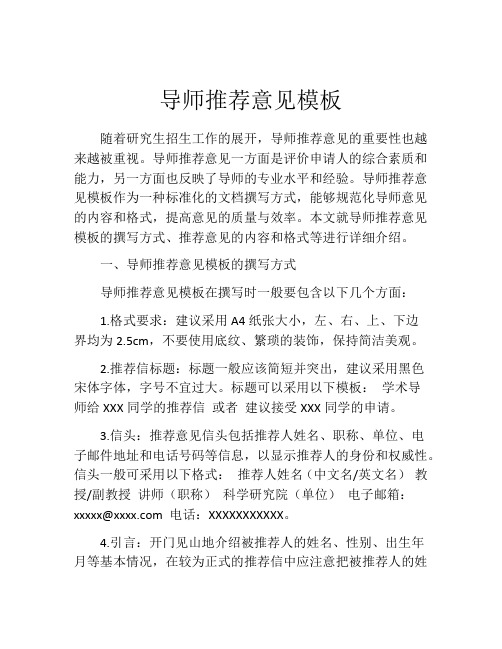 导师推荐意见模板

随着研究生招生工作的展开，导师推荐意见的重要性也越来越被重视。导师推荐意见一方面是评价申请人的综合素质和能力，另一方面也反映了导师的专业水平和经验。导师推荐意见模板作为一种标准化的文档撰写方式，能够规范化导师意见的内容和格式，提高意见的质量与效率。本文就导师推荐意见模板的撰写方式、推荐意见的内容和格式等进行详细介绍。

一、导师推荐意见模板的撰写方式

导师推荐意见模板在撰写时一般要包含以下几个方面：

1.格式要求：建议采用 A4 纸张大小，左、右、上、下边界均为 2.5cm，不要使用底纹、繁琐的装饰，保持简洁美观。

2.推荐信标题：标题一般应该简短并突出，建议采用黑色宋体字体，字号不宜过大。标题可以采用以下模板： 学术导师给 XXX 同学的推荐信 或者 建议接受 XXX 同学的申请。

3.信头：推荐意见信头包括推荐人姓名、职称、单位、电子邮件地址和电话号码等信息，以显示推荐人的身份和权威性。信头一般可采用以下格式： 推荐人姓名（中文名/英文名） 教授/副教授 讲师（职称） 科学研究院（单位） 电子邮箱：xxxxx@xxxx.com 电话：XXXXXXXXXXX。

4.引言：开门见山地介绍被推荐人的姓名、性别、出生年月等基本情况，在较为正式的推荐信中应注意把被推荐人的姓